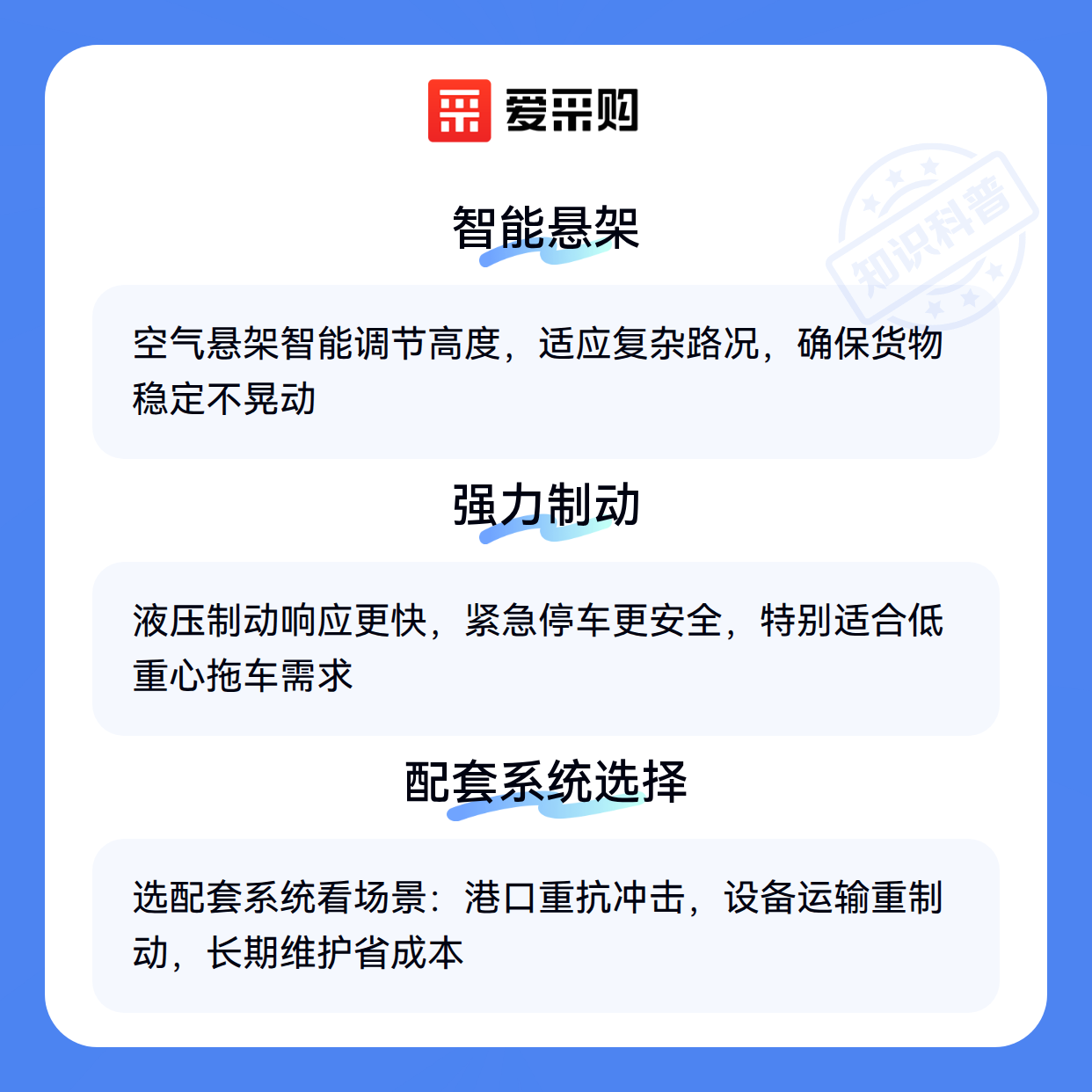 爱采购

智能悬架

空气悬架智能调节高度，适应复杂路况，确保货物稳定不晃动

强力制动

液压制动响应更快，紧急停车更安全，特别适合低重心拖车需求

配套系统选择

选配套系统看场景：港口重抗冲击，设备运输重制动，长期维护省成本

知识科普